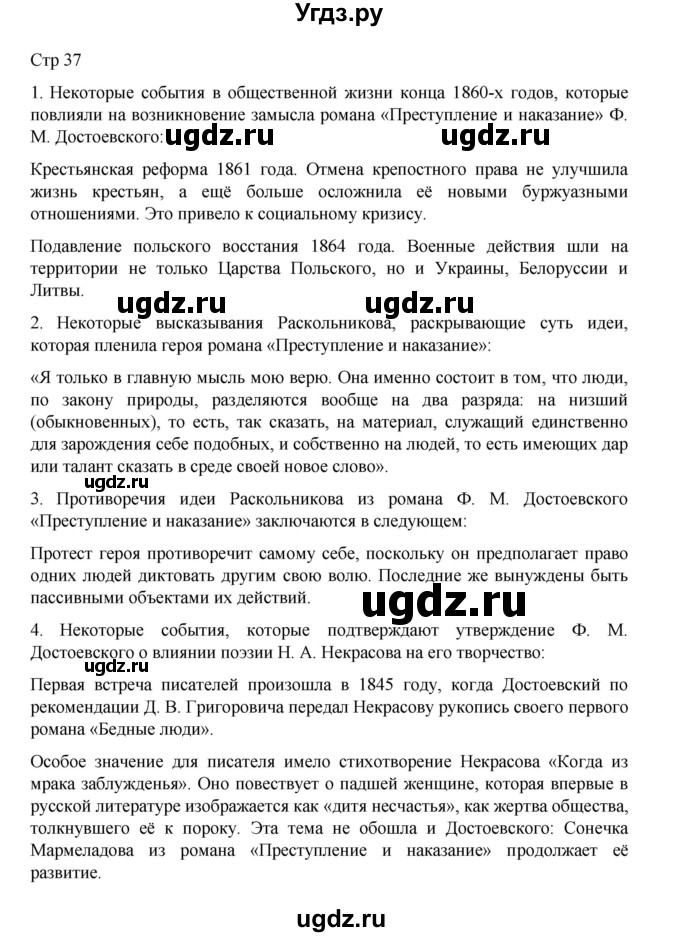 Угдз.ру

Стр 37

1. Некоторые события в общественной жизни конца 1860-х годов, которые повлияли на возникновение замысла романа «Преступление и наказание» Ф. М. Достоевского: ugdz.ru ugdz.ru

Крестьянская реформа 1861 года. Отмена крепостного права не улучшила жизнь крестьян, а ещё больше осложнила её новыми буржуазными отношениями. Это привело к социальному кризису.

Подавление польского восстания 1864 года. Военные действия шли на территории не только Царства Польского, но и Украины, Белоруссии и Литвы.

ugdz.ru ugdz.ru

2. Некоторые высказывания Раскольникова, раскрывающие суть идеи, которая пленила героя романа «Преступление и наказание»:

«Я только в главную мысль мою верю. Она именно состоит в том, что люди, по закону природы, разделяются вообще на два разряда: на низший (обыкновенных), то есть, так сказать, на материал, служащий единственно для зарождения себе подобных, и собственно на людей, то есть имеющих дар или талант сказать в среде своей новое слово».

ugdz.ru

3. Противоречия идеи Раскольникова из романа Ф. М. Достоевского «Преступление и наказание» заключаются в следующем:

Протест героя противоречит самому себе, поскольку он предполагает право одних людей диктовать другим свою волю. Последние же вынуждены быть пассивными объектами их действий.

ugdz.ru

4. Некоторые события, которые подтверждают утверждение Ф. М. Достоевского о влиянии поэзии Н. А. Некрасова на его творчество:

ugdz.ru

Первая встреча писателей произошла в 1845 году, когда Достоевский по рекомендации Д. В. Григоровича передал Некрасову рукопись своего первого романа «Бедные люди».

Особое значение для писателя имело стихотворение Некрасова «Когда из мрака заблужденья». Оно повествует о падшей женщине, которая впервые в русской литературе изображается как «дитя несчастья», как жертва общества, толкнувшего её к пороку. Эта тема не обошла и Достоевского: Сонечка Мармеладова из романа «Преступление и наказание» продолжает её развитие.

ugdz.ru